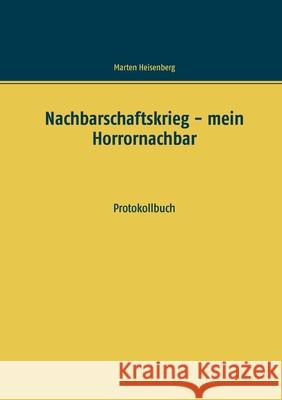 Marten Heisenberg

Nachbarschaftskrieg – mein Horrornachbar

Protokollbuch

Kraina Książek